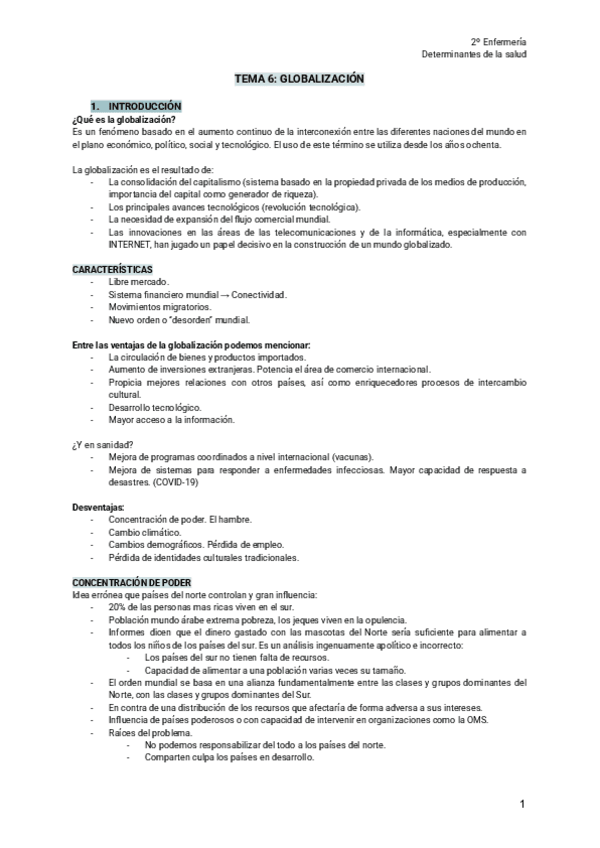 2º Enfermería
Determinantes de la salud

TEMA 6: GLOBALIZACIÓN

1. INTRODUCCIÓN
¿Qué es la globalización?
Es un fenómeno basado en el aumento continuo de la interconexión entre las diferentes naciones del mundo en el plano económico, político, social y tecnológico. El uso de este término se utiliza desde los años ochenta.

La globalización es el resultado de:
- La consolidación del capitalismo (sistema basado en la propiedad privada de los medios de producción, importancia del capital como generador de riqueza).
- Los principales avances tecnológicos (revolución tecnológica).
- La necesidad de expansión del flujo comercial mundial.
- Las innovaciones en las áreas de las telecomunicaciones y de la informática, especialmente con INTERNET, han jugado un papel decisivo en la construcción de un mundo globalizado.

CARACTERÍSTICAS
- Libre mercado.
- Sistema financiero mundial → Conectividad.
- Movimientos migratorios.
- Nuevo orden o "desorden" mundial.

Entre las ventajas de la globalización podemos mencionar:
- La circulación de bienes y productos importados.
- Aumento de inversiones extranjeras. Potencia el área de comercio internacional.
- Propicia mejores relaciones con otros países, así como enriquecedores procesos de intercambio cultural.
- Desarrollo tecnológico.
- Mayor acceso a la información.

¿Y en sanidad?
- Mejora de programas coordinados a nivel internacional (vacunas).
- Mejora de sistemas para responder a enfermedades infecciosas. Mayor capacidad de respuesta a desastres. (COVID-19)

Desventajas:
- Concentración de poder. El hambre.
- Cambio climático.
- Cambios demográficos. Pérdida de empleo.
- Pérdida de identidades culturales tradicionales.

CONCENTRACIÓN DE PODER
Idea errónea que países del norte controlan y gran influencia:
- 20% de las personas mas ricas viven en el sur.
- Población mundo árabe extrema pobreza, los jeques viven en la opulencia.
- Informes dicen que el dinero gastado con las mascotas del Norte sería suficiente para alimentar a todos los niños de los países del sur. Es un análisis ingenuamente apolítico e incorrecto:
  - Los países del sur no tienen falta de recursos.
  - Capacidad de alimentar a una población varias veces su tamaño.
- El orden mundial se basa en una alianza fundamentalmente entre las clases y grupos dominantes del Norte, con las clases y grupos dominantes del Sur.
- En contra de una distribución de los recursos que afectaría de forma adversa a sus intereses.
- Influencia de países poderosos o con capacidad de intervenir en organizaciones como la OMS.
- Raíces del problema.
  - No podemos responsabilizar del todo a los países del norte.
  - Comparten culpa los países en desarrollo.

1